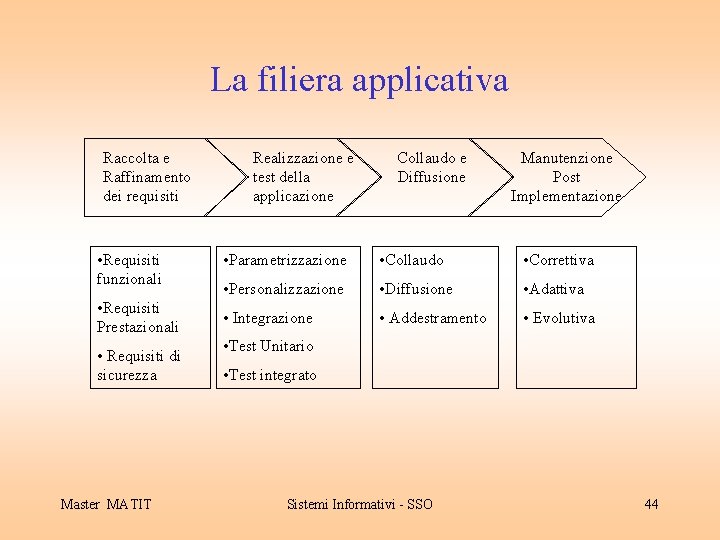 La filiera applicativa

Raccolta e Raffinamento dei requisiti

Realizzazione e test della applicazione

Collaudo e Diffusione

Manutenzione Post Implementazione

•Requisiti funzionali

•Requisiti Prestazionali

• Requisiti di sicurezza

•Parametrizzazione

•Personalizzazione

• Integrazione

•Test Unitario

•Test integrato

•Collaudo

•Diffusione

• Addestramento

•Correttiva

•Adattiva

• Evolutiva

Master MATIT

Sistemi Informativi - SSO

44